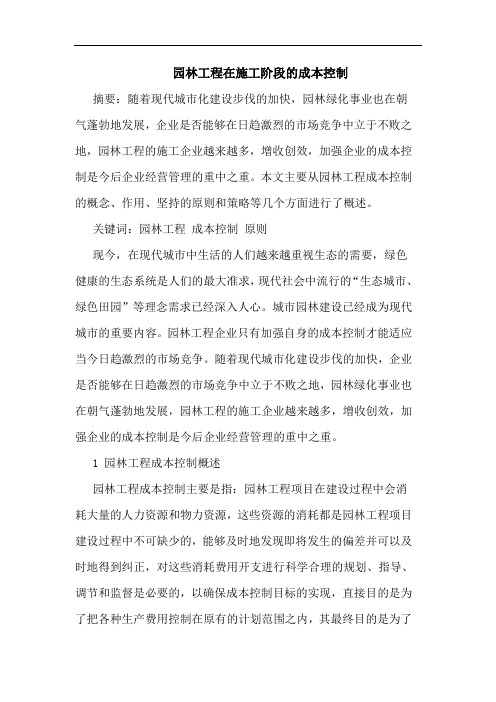 园林工程在施工阶段的成本控制

摘要：随着现代城市化建设步伐的加快，园林绿化事业也在朝气蓬勃地发展，企业是否能够在日趋激烈的市场竞争中立于不败之地，园林工程的施工企业越来越多，增收创效，加强企业的成本控制是今后企业经营管理的重中之重。本文主要从园林工程成本控制的概念、作用、坚持的原则和策略等几个方面进行了概述。

关键词：园林工程 成本控制 原则

现今，在现代城市中生活的人们越来越重视生态的需要，绿色健康的生态系统是人们的最大准求，现代社会中流行的“生态城市、绿色田园”等理念需求已经深入人心。城市园林建设已经成为现代城市的重要内容。园林工程企业只有加强自身的成本控制才能适应当今日趋激烈的市场竞争。随着现代城市化建设步伐的加快，企业是否能够在日趋激烈的市场竞争中立于不败之地，园林绿化事业也在朝气蓬勃地发展，园林工程的施工企业越来越多，增收创效，加强企业的成本控制是今后企业经营管理的重中之重。

1 园林工程成本控制概述

园林工程成本控制主要是指：园林工程项目在建设过程中会消耗大量的人力资源和物力资源，这些资源的消耗都是园林工程项目建设过程中不可缺少的，能够及时地发现即将发生的偏差并可以及时地得到纠正，对这些消耗费用开支进行科学合理的规划、指导、调节和监督是必要的，以确保成本控制目标的实现，直接目的是为了把各种生产费用控制在原有的计划范围之内，其最终目的是为了